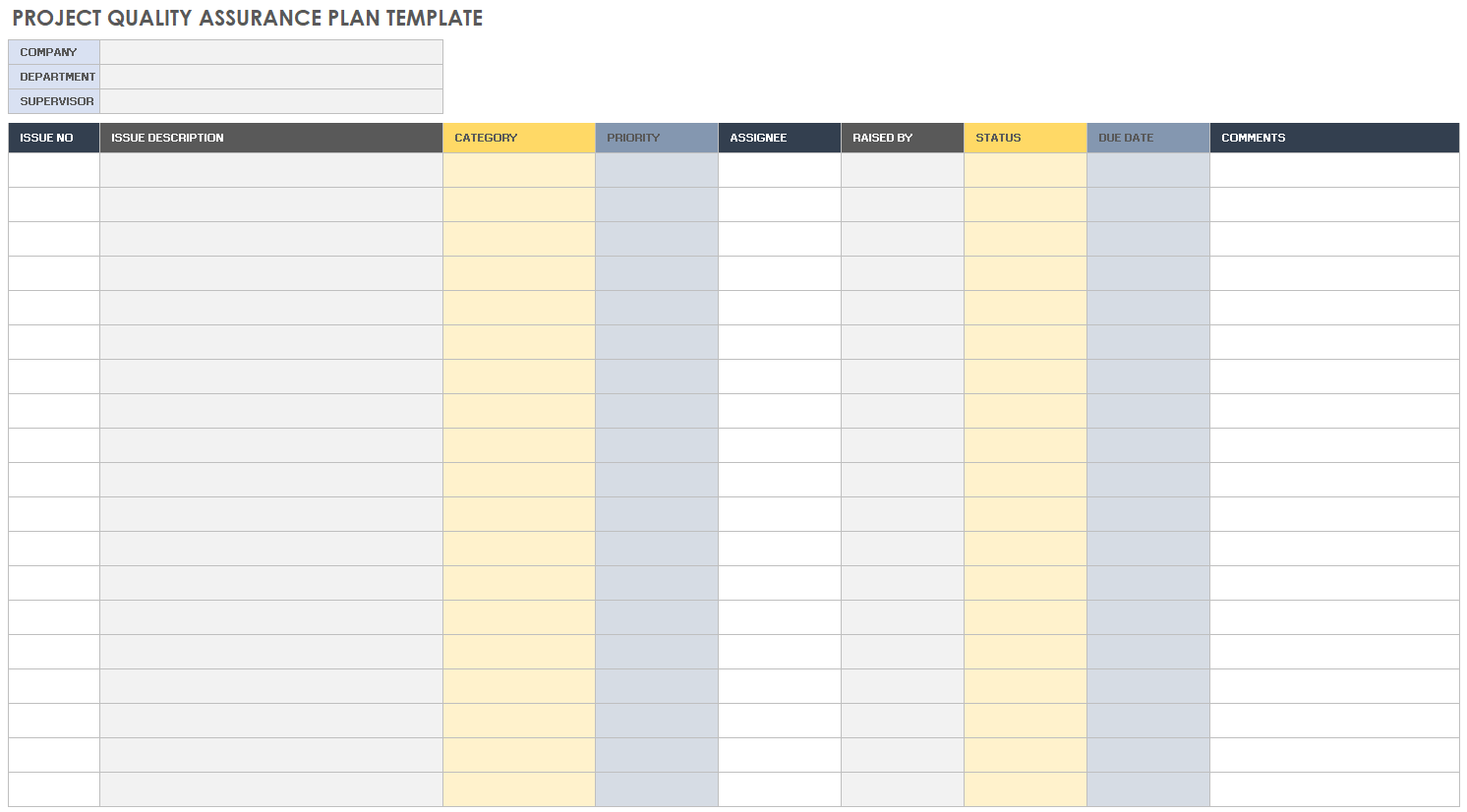 PROJECT QUALITY ASSURANCE PLAN TEMPLATE

COMPANY
DEPARTMENT
SUPERVISOR

| ISSUE NO | ISSUE DESCRIPTION | CATEGORY | PRIORITY | ASSIGNEE | RAISED BY | STATUS | DUE DATE | COMMENTS |
|---|---|---|---|---|---|---|---|---|
| | | | | | | | | |
| | | | | | | | | |
| | | | | | | | | |
| | | | | | | | | |
| | | | | | | | | |
| | | | | | | | | |
| | | | | | | | | |
| | | | | | | | | |
| | | | | | | | | |
| | | | | | | | | |
| | | | | | | | | |
| | | | | | | | | |
| | | | | | | | | |
| | | | | | | | | |
| | | | | | | | | |
| | | | | | | | | |
| | | | | | | | | |
| | | | | | | | | |
| | | | | | | | | |